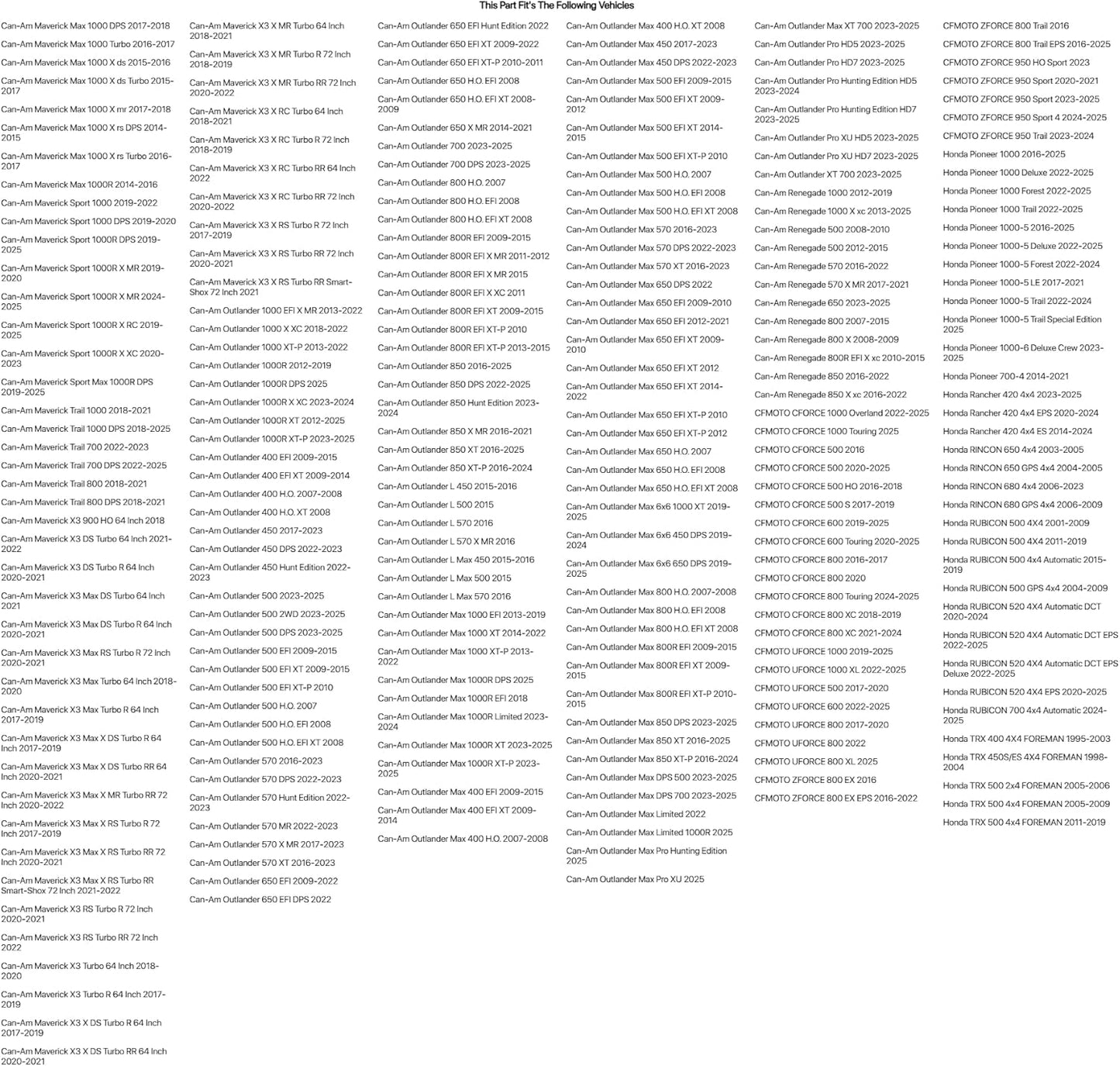 This Part Fit's The Following Vehicles

Can-Am Maverick Max 1000 DPS 2017-2018
Can-Am Maverick Max 1000 Turbo 2016-2017
Can-Am Maverick Max 1000 X ds 2015-2016
Can-Am Maverick Max 1000 X ds Turbo 2015-2017
Can-Am Maverick Max 1000 X mr 2017-2018
Can-Am Maverick Max 1000 X rs DPS 2014-2015
Can-Am Maverick Max 1000 X rs Turbo 2016-2017
Can-Am Maverick Max 1000R 2014-2016
Can-Am Maverick Sport 1000 2019-2022
Can-Am Maverick Sport 1000 DPS 2019-2020
Can-Am Maverick Sport 1000R DPS 2019-2025
Can-Am Maverick Sport 1000R X MR 2019-2020
Can-Am Maverick Sport 1000R X MR 2024-2025
Can-Am Maverick Sport 1000R X RC 2019-2025
Can-Am Maverick Sport 1000R X XC 2020-2023
Can-Am Maverick Sport Max 1000R DPS 2019-2025
Can-Am Maverick Trail 1000 2018-2021
Can-Am Maverick Trail 1000 DPS 2018-2025
Can-Am Maverick Trail 700 2022-2023
Can-Am Maverick Trail 700 DPS 2022-2025
Can-Am Maverick Trail 800 2018-2021
Can-Am Maverick Trail 800 DPS 2018-2021
Can-Am Maverick X3 900 HO 64 Inch 2018
Can-Am Maverick X3 DS Turbo 64 Inch 2021-2022
Can-Am Maverick X3 DS Turbo R 64 Inch 2020-2021
Can-Am Maverick X3 Max DS Turbo 64 Inch 2021
Can-Am Maverick X3 Max DS Turbo R 64 Inch 2020-2021
Can-Am Maverick X3 Max RS Turbo R 72 Inch 2020-2021
Can-Am Maverick X3 Max Turbo 64 Inch 2018-2020
Can-Am Maverick X3 Max Turbo R 64 Inch 2017-2019
Can-Am Maverick X3 Max X DS Turbo R 64 Inch 2017-2019
Can-Am Maverick X3 Max X DS Turbo RR 64 Inch 2020-2021
Can-Am Maverick X3 Max X MR Turbo RR 72 Inch 2020-2022
Can-Am Maverick X3 Max X RS Turbo R 72 Inch 2017-2019
Can-Am Maverick X3 Max X RS Turbo RR 72 Inch 2020-2021
Can-Am Maverick X3 Max X RS Turbo RR Smart-Shox 72 Inch 2021-2022
Can-Am Maverick X3 RS Turbo R 72 Inch 2020-2021
Can-Am Maverick X3 RS Turbo RR 72 Inch 2022
Can-Am Maverick X3 Turbo 64 Inch 2018-2020
Can-Am Maverick X3 Turbo R 64 Inch 2017-2019
Can-Am Maverick X3 X DS Turbo R 64 Inch 2017-2019
Can-Am Maverick X3 X DS Turbo RR 64 Inch 2020-2021

Can-Am Maverick X3 X MR Turbo 64 Inch 2018-2021
Can-Am Maverick X3 X MR Turbo R 72 Inch 2018-2019
Can-Am Maverick X3 X MR Turbo RR 72 Inch 2020-2022
Can-Am Maverick X3 X RC Turbo 64 Inch 2018-2021
Can-Am Maverick X3 X RC Turbo R 72 Inch 2018-2019
Can-Am Maverick X3 X RC Turbo RR 64 Inch 2022
Can-Am Maverick X3 X RC Turbo RR 72 Inch 2020-2022
Can-Am Maverick X3 X RS Turbo R 72 Inch 2017-2019
Can-Am Maverick X3 X RS Turbo RR 72 Inch 2020-2021
Can-Am Maverick X3 X RS Turbo RR Smart-Shox 72 Inch 2021
Can-Am Outlander 1000 EFI X MR 2013-2022
Can-Am Outlander 1000 X XC 2018-2022
Can-Am Outlander 1000 XT-P 2013-2022
Can-Am Outlander 1000R 2012-2019
Can-Am Outlander 1000R DPS 2025
Can-Am Outlander 1000R X XC 2023-2024
Can-Am Outlander 1000R XT 2012-2025
Can-Am Outlander 1000R XT-P 2023-2025
Can-Am Outlander 400 EFI 2009-2015
Can-Am Outlander 400 EFI XT 2009-2014
Can-Am Outlander 400 H.O. 2007-2008
Can-Am Outlander 400 H.O. XT 2008
Can-Am Outlander 450 2017-2023
Can-Am Outlander 450 DPS 2022-2023
Can-Am Outlander 450 Hunt Edition 2022-2023
Can-Am Outlander 500 2023-2025
Can-Am Outlander 500 2WD 2023-2025
Can-Am Outlander 500 DPS 2023-2025
Can-Am Outlander 500 EFI 2009-2015
Can-Am Outlander 500 EFI XT 2009-2015
Can-Am Outlander 500 EFI XT-P 2010
Can-Am Outlander 500 H.O. 2007
Can-Am Outlander 500 H.O. EFI 2008
Can-Am Outlander 500 H.O. EFI XT 2008
Can-Am Outlander 570 2016-2023
Can-Am Outlander 570 DPS 2022-2023
Can-Am Outlander 570 Hunt Edition 2022-2023
Can-Am Outlander 570 MR 2022-2023
Can-Am Outlander 570 X MR 2017-2023
Can-Am Outlander 570 XT 2016-2023
Can-Am Outlander 650 EFI 2009-2022
Can-Am Outlander 650 EFI DPS 2022

Can-Am Outlander 650 EFI Hunt Edition 2022
Can-Am Outlander 650 EFI XT 2009-2022
Can-Am Outlander 650 EFI XT-P 2010-2011
Can-Am Outlander 650 H.O. EFI 2008
Can-Am Outlander 650 H.O. EFI XT 2008-2009
Can-Am Outlander 650 X MR 2014-2021
Can-Am Outlander 700 2023-2025
Can-Am Outlander 700 DPS 2023-2025
Can-Am Outlander 800 H.O. 2007
Can-Am Outlander 800 H.O. EFI 2008
Can-Am Outlander 800 H.O. EFI XT 2008
Can-Am Outlander 800R EFI 2009-2015
Can-Am Outlander 800R EFI X MR 2011-2012
Can-Am Outlander 800R EFI X MR 2015
Can-Am Outlander 800R EFI X XC 2011
Can-Am Outlander 800R EFI XT 2009-2015
Can-Am Outlander 800R EFI XT-P 2010
Can-Am Outlander 800R EFI XT-P 2013-2015
Can-Am Outlander 850 2016-2025
Can-Am Outlander 850 DPS 2022-2025
Can-Am Outlander 850 Hunt Edition 2023-2024
Can-Am Outlander 850 X MR 2016-2021
Can-Am Outlander 850 XT 2016-2025
Can-Am Outlander 850 XT-P 2016-2024
Can-Am Outlander L 450 2015-2016
Can-Am Outlander L 500 2015
Can-Am Outlander L 570 2016
Can-Am Outlander L 570 X MR 2016
Can-Am Outlander L Max 450 2015-2016
Can-Am Outlander L Max 500 2015
Can-Am Outlander L Max 570 2016
Can-Am Outlander Max 1000 EFI 2013-2019
Can-Am Outlander Max 1000 XT 2014-2022
Can-Am Outlander Max 1000 XT-P 2013-2022
Can-Am Outlander Max 1000R DPS 2025
Can-Am Outlander Max 1000R EFI 2018
Can-Am Outlander Max 1000R Limited 2023-2024
Can-Am Outlander Max 1000R XT 2023-2025
Can-Am Outlander Max 1000R XT-P 2023-2025
Can-Am Outlander Max 400 EFI 2009-2015
Can-Am Outlander Max 400 EFI XT 2009-2014
Can-Am Outlander Max 400 H.O. 2007-2008

Can-Am Outlander Max 400 H.O. XT 2008
Can-Am Outlander Max 450 2017-2023
Can-Am Outlander Max 450 DPS 2022-2023
Can-Am Outlander Max 500 EFI 2009-2015
Can-Am Outlander Max 500 EFI XT 2009-2012
Can-Am Outlander Max 500 EFI XT 2014-2015
Can-Am Outlander Max 500 EFI XT-P 2010
Can-Am Outlander Max 500 H.O. 2007
Can-Am Outlander Max 500 H.O. EFI 2008
Can-Am Outlander Max 500 H.O. EFI XT 2008
Can-Am Outlander Max 570 2016-2023
Can-Am Outlander Max 570 DPS 2022-2023
Can-Am Outlander Max 570 XT 2016-2023
Can-Am Outlander Max 650 DPS 2022
Can-Am Outlander Max 650 EFI 2009-2010
Can-Am Outlander Max 650 EFI 2012-2021
Can-Am Outlander Max 650 EFI XT 2009-2010
Can-Am Outlander Max 650 EFI XT 2012
Can-Am Outlander Max 650 EFI XT 2014-2022
Can-Am Outlander Max 650 EFI XT-P 2010
Can-Am Outlander Max 650 EFI XT-P 2012
Can-Am Outlander Max 650 H.O. 2007
Can-Am Outlander Max 650 H.O. EFI 2008
Can-Am Outlander Max 650 H.O. EFI XT 2008
Can-Am Outlander Max 6x6 1000 XT 2019-2025
Can-Am Outlander Max 6x6 450 DPS 2019-2024
Can-Am Outlander Max 6x6 650 DPS 2019-2025
Can-Am Outlander Max 800 H.O. 2007-2008
Can-Am Outlander Max 800 H.O. EFI 2008
Can-Am Outlander Max 800 H.O. EFI XT 2008
Can-Am Outlander Max 800R EFI 2009-2015
Can-Am Outlander Max 800R EFI XT 2009-2015
Can-Am Outlander Max 800R EFI XT-P 2010-2015
Can-Am Outlander Max 850 DPS 2023-2025
Can-Am Outlander Max 850 XT 2016-2025
Can-Am Outlander Max 850 XT-P 2016-2024
Can-Am Outlander Max DPS 500 2023-2025
Can-Am Outlander Max DPS 700 2023-2025
Can-Am Outlander Max Limited 2022
Can-Am Outlander Max Limited 1000R 2025
Can-Am Outlander Max Pro Hunting Edition 2025
Can-Am Outlander Max Pro XU 2025

Can-Am Outlander Max XT 700 2023-2025
Can-Am Outlander Pro HD5 2023-2025
Can-Am Outlander Pro HD7 2023-2025
Can-Am Outlander Pro Hunting Edition HD5 2023-2024
Can-Am Outlander Pro Hunting Edition HD7 2023-2025
Can-Am Outlander Pro XU HD5 2023-2025
Can-Am Outlander Pro XU HD7 2023-2025
Can-Am Outlander XT 700 2023-2025
Can-Am Renegade 1000 2012-2019
Can-Am Renegade 1000 X xc 2013-2025
Can-Am Renegade 500 2008-2010
Can-Am Renegade 500 2012-2015
Can-Am Renegade 570 2016-2022
Can-Am Renegade 570 X MR 2017-2021
Can-Am Renegade 650 2023-2025
Can-Am Renegade 800 2007-2015
Can-Am Renegade 800 X 2008-2009
Can-Am Renegade 800R EFI X xc 2010-2015
Can-Am Renegade 850 2016-2022
Can-Am Renegade 850 X xc 2016-2022
CFMOTO CFORCE 1000 Overland 2022-2025
CFMOTO CFORCE 1000 Touring 2025
CFMOTO CFORCE 500 2016
CFMOTO CFORCE 500 2020-2025
CFMOTO CFORCE 500 HO 2016-2018
CFMOTO CFORCE 500 S 2017-2019
CFMOTO CFORCE 600 2019-2025
CFMOTO CFORCE 600 Touring 2020-2025
CFMOTO CFORCE 800 2016-2017
CFMOTO CFORCE 800 2020
CFMOTO CFORCE 800 Touring 2024-2025
CFMOTO CFORCE 800 XC 2018-2019
CFMOTO CFORCE 800 XC 2021-2024
CFMOTO UFORCE 1000 2019-2025
CFMOTO UFORCE 1000 XL 2022-2025
CFMOTO UFORCE 500 2017-2020
CFMOTO UFORCE 600 2022-2025
CFMOTO UFORCE 800 2017-2020
CFMOTO UFORCE 800 2022
CFMOTO UFORCE 800 XL 2025
CFMOTO ZFORCE 800 EX 2016
CFMOTO ZFORCE 800 EX EPS 2016-2022

CFMOTO ZFORCE 800 Trail 2016
CFMOTO ZFORCE 800 Trail EPS 2016-2025
CFMOTO ZFORCE 950 HO Sport 2023
CFMOTO ZFORCE 950 Sport 2020-2021
CFMOTO ZFORCE 950 Sport 2023-2025
CFMOTO ZFORCE 950 Sport 4 2024-2025
CFMOTO ZFORCE 950 Trail 2023-2024
Honda Pioneer 1000 2016-2025
Honda Pioneer 1000 Deluxe 2022-2025
Honda Pioneer 1000 Forest 2022-2025
Honda Pioneer 1000 Trail 2022-2025
Honda Pioneer 1000-5 2016-2025
Honda Pioneer 1000-5 Deluxe 2022-2025
Honda Pioneer 1000-5 Forest 2022-2024
Honda Pioneer 1000-5 LE 2017-2021
Honda Pioneer 1000-5 Trail 2022-2024
Honda Pioneer 1000-5 Trail Special Edition 2025
Honda Pioneer 1000-6 Deluxe Crew 2023-2025
Honda Pioneer 700-4 2014-2021
Honda Rancher 420 4x4 2023-2025
Honda Rancher 420 4x4 EPS 2020-2024
Honda Rancher 420 4x4 ES 2014-2024
Honda RINCON 650 4x4 2003-2005
Honda RINCON 650 GPS 4x4 2004-2005
Honda RINCON 680 4x4 2006-2023
Honda RINCON 680 GPS 4x4 2006-2009
Honda RUBICON 500 4X4 2001-2009
Honda RUBICON 500 4X4 2011-2019
Honda RUBICON 500 4x4 Automatic 2015-2019
Honda RUBICON 500 GPS 4x4 2004-2009
Honda RUBICON 520 4X4 Automatic DCT 2020-2024
Honda RUBICON 520 4X4 Automatic DCT EPS 2022-2025
Honda RUBICON 520 4X4 Automatic DCT EPS Deluxe 2022-2025
Honda RUBICON 520 4X4 EPS 2020-2025
Honda RUBICON 700 4x4 Automatic 2024-2025
Honda TRX 400 4X4 FOREMAN 1995-2003
Honda TRX 450S/ES 4X4 FOREMAN 1998-2004
Honda TRX 500 2x4 FOREMAN 2005-2006
Honda TRX 500 4x4 FOREMAN 2005-2009
Honda TRX 500 4x4 FOREMAN 2011-2019